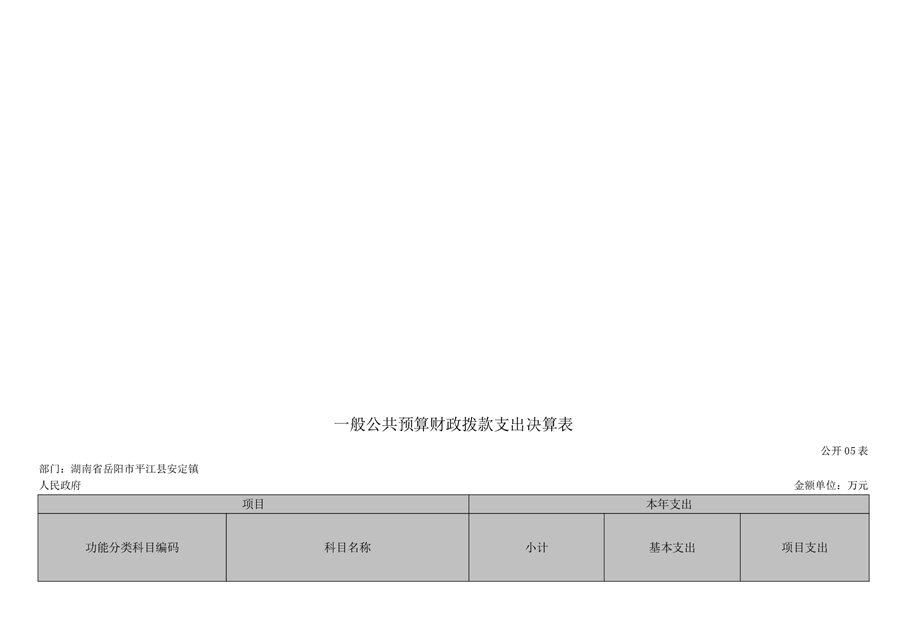 一般公共预算财政拨款支出决算表

公开05表

部门：湖南省岳阳市平江县安定镇人民政府

金额单位：万元

| 项目 |  | 本年支出 |  |  |
|---|---|---|---|---|
| 功能分类科目编码 | 科目名称 | 小计 | 基本支出 | 项目支出 |